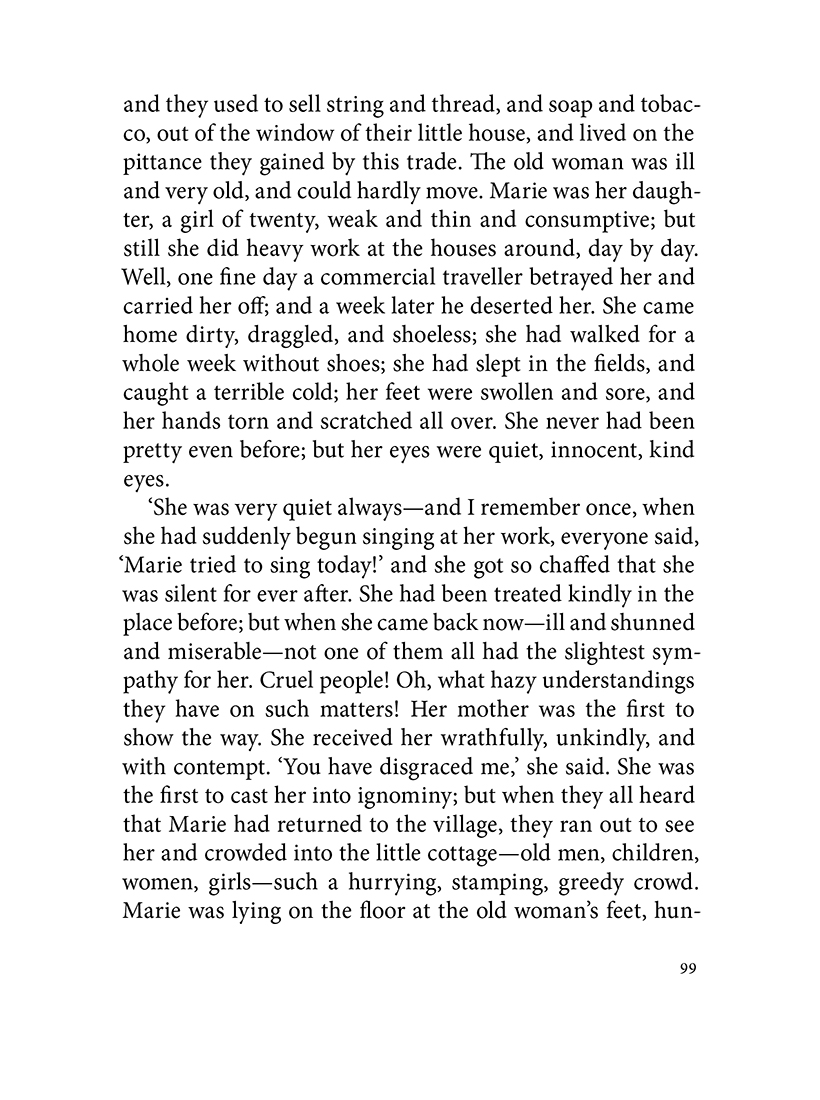 and they used to sell string and thread, and soap and tobacco, out of the window of their little house, and lived on the pittance they gained by this trade. The old woman was ill and very old, and could hardly move. Marie was her daughter, a girl of twenty, weak and thin and consumptive; but still she did heavy work at the houses around, day by day. Well, one fine day a commercial traveller betrayed her and carried her off; and a week later he deserted her. She came home dirty, draggled, and shoeless; she had walked for a whole week without shoes; she had slept in the fields, and caught a terrible cold; her feet were swollen and sore, and her hands torn and scratched all over. She never had been pretty even before; but her eyes were quiet, innocent, kind eyes.

'She was very quiet always—and I remember once, when she had suddenly begun singing at her work, everyone said, 'Marie tried to sing today!' and she got so chaffed that she was silent for ever after. She had been treated kindly in the place before; but when she came back now—ill and shunned and miserable—not one of them all had the slightest sympathy for her. Cruel people! Oh, what hazy understandings they have on such matters! Her mother was the first to show the way. She received her wrathfully, unkindly, and with contempt. 'You have disgraced me,' she said. She was the first to cast her into ignominy; but when they all heard that Marie had returned to the village, they ran out to see her and crowded into the little cottage—old men, children, women, girls—such a hurrying, stamping, greedy crowd. Marie was lying on the floor at the old woman's feet, hun-

99